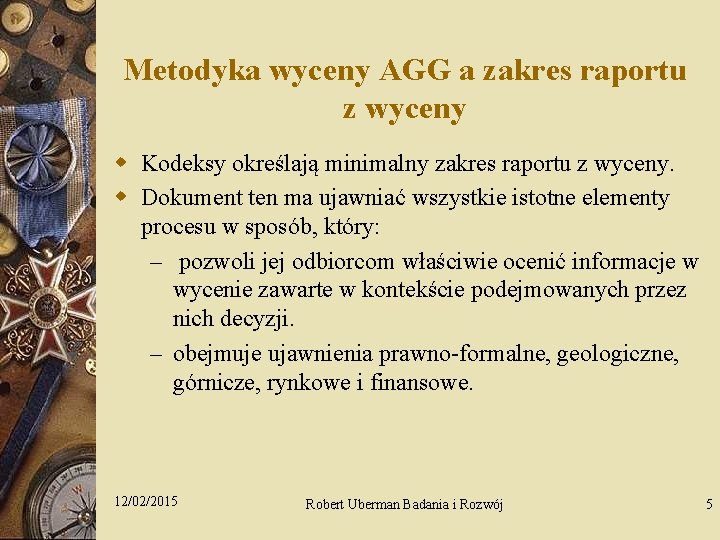 Metodyka wyceny AGG a zakres raportu z wyceny

Kodeksy określają minimalny zakres raportu z wyceny.

Dokument ten ma ujawniać wszystkie istotne elementy procesu w sposób, który:

– pozwoli jej odbiorcom właściwie ocenić informacje w wycenie zawarte w kontekście podejmowanych przez nich decyzji.

– obejmuje ujawnienia prawno-formalne, geologiczne, górnicze, rynkowe i finansowe.

12/02/2015

Robert Uberman Badania i Rozwój

5